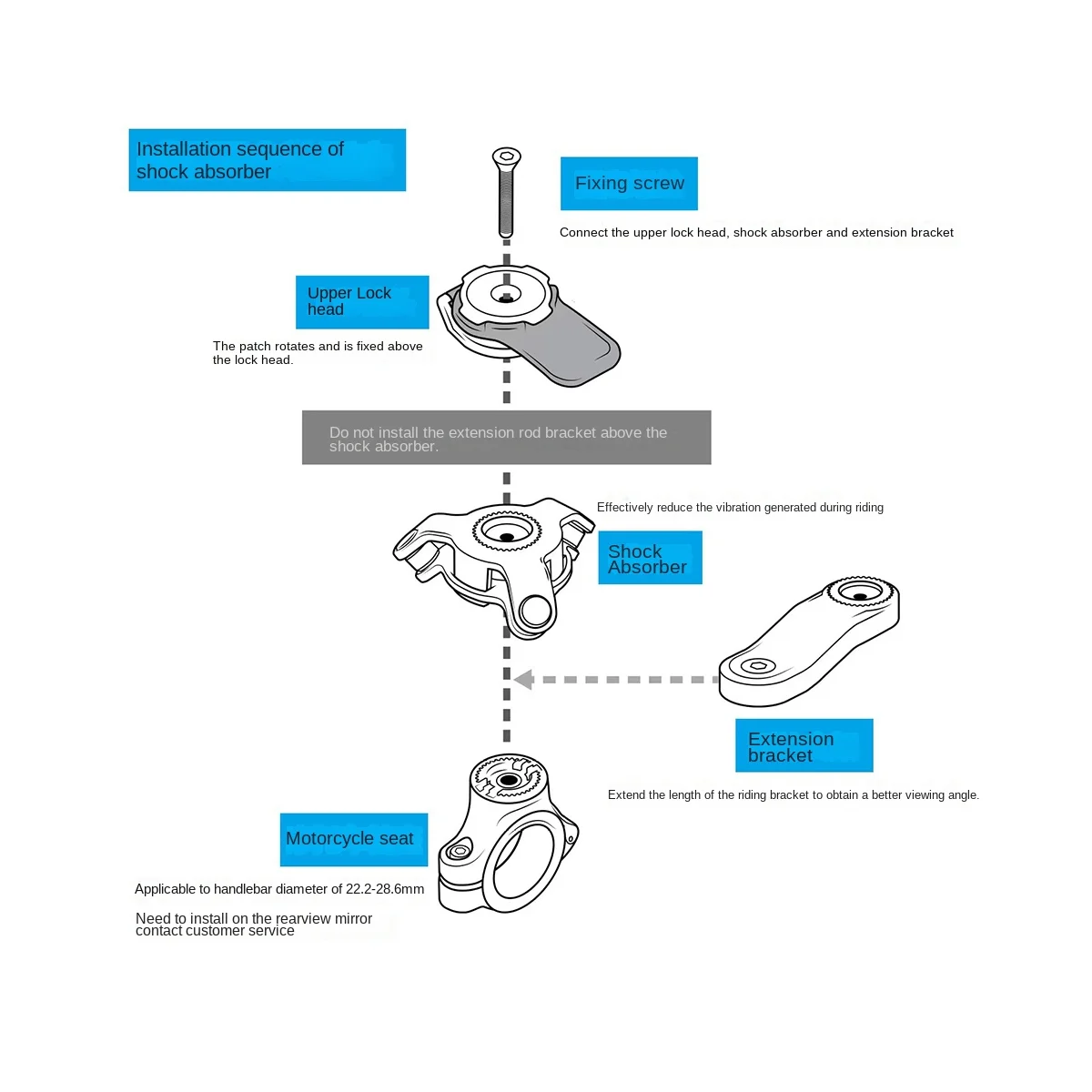 Installation sequence of shock absorber

Fixing screw

Connect the upper lock head, shock absorber and extension bracket

Upper Lock head

The patch rotates and is fixed above the lock head.

Do not install the extension rod bracket above the shock absorber.

Effectively reduce the vibration generated during riding

Shock Absorber

Extension bracket

Extend the length of the riding bracket to obtain a better viewing angle.

Motorcycle seat

Applicable to handlebar diameter of 22.2-28.6mm

Need to install on the rearview mirror contact customer service